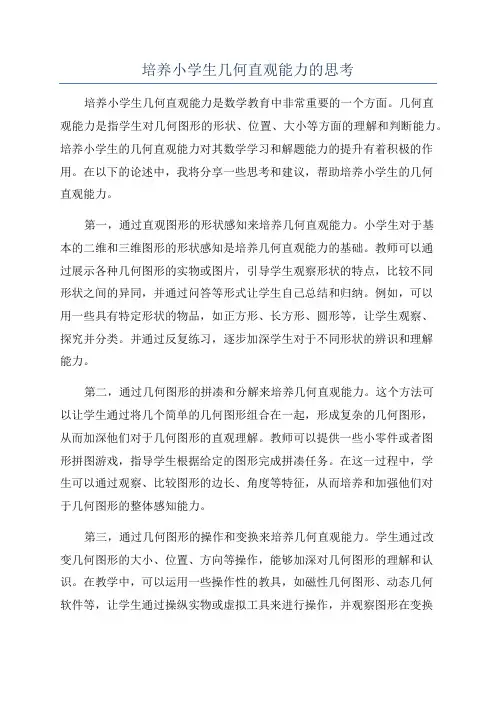 培养小学生几何直观能力的思考

培养小学生几何直观能力是数学教育中非常重要的一个方面。几何直观能力是指学生对几何图形的形状、位置、大小等方面的理解和判断能力。培养小学生的几何直观能力对其数学学习和解题能力的提升有着积极的作用。在以下的论述中，我将分享一些思考和建议，帮助培养小学生的几何直观能力。

第一，通过直观图形的形状感知来培养几何直观能力。小学生对于基本的二维和三维图形的形状感知是培养几何直观能力的基础。教师可以通过展示各种几何图形的实物或图片，引导学生观察形状的特点，比较不同形状之间的异同，并通过问答等形式让学生自己总结和归纳。例如，可以用一些具有特定形状的物品，如正方形、长方形、圆形等，让学生观察、探究并分类。并通过反复练习，逐步加深学生对于不同形状的辨识和理解能力。

第二，通过几何图形的拼凑和分解来培养几何直观能力。这个方法可以让学生通过将几个简单的几何图形组合在一起，形成复杂的几何图形，从而加深他们对于几何图形的直观理解。教师可以提供一些小零件或者图形拼图游戏，指导学生根据给定的图形完成拼凑任务。在这一过程中，学生可以通过观察、比较图形的边长、角度等特征，从而培养和加强他们对于几何图形的整体感知能力。

第三，通过几何图形的操作和变换来培养几何直观能力。学生通过改变几何图形的大小、位置、方向等操作，能够加深对几何图形的理解和认识。在教学中，可以运用一些操作性的教具，如磁性几何图形、动态几何软件等，让学生通过操纵实物或虚拟工具来进行操作，并观察图形在变换